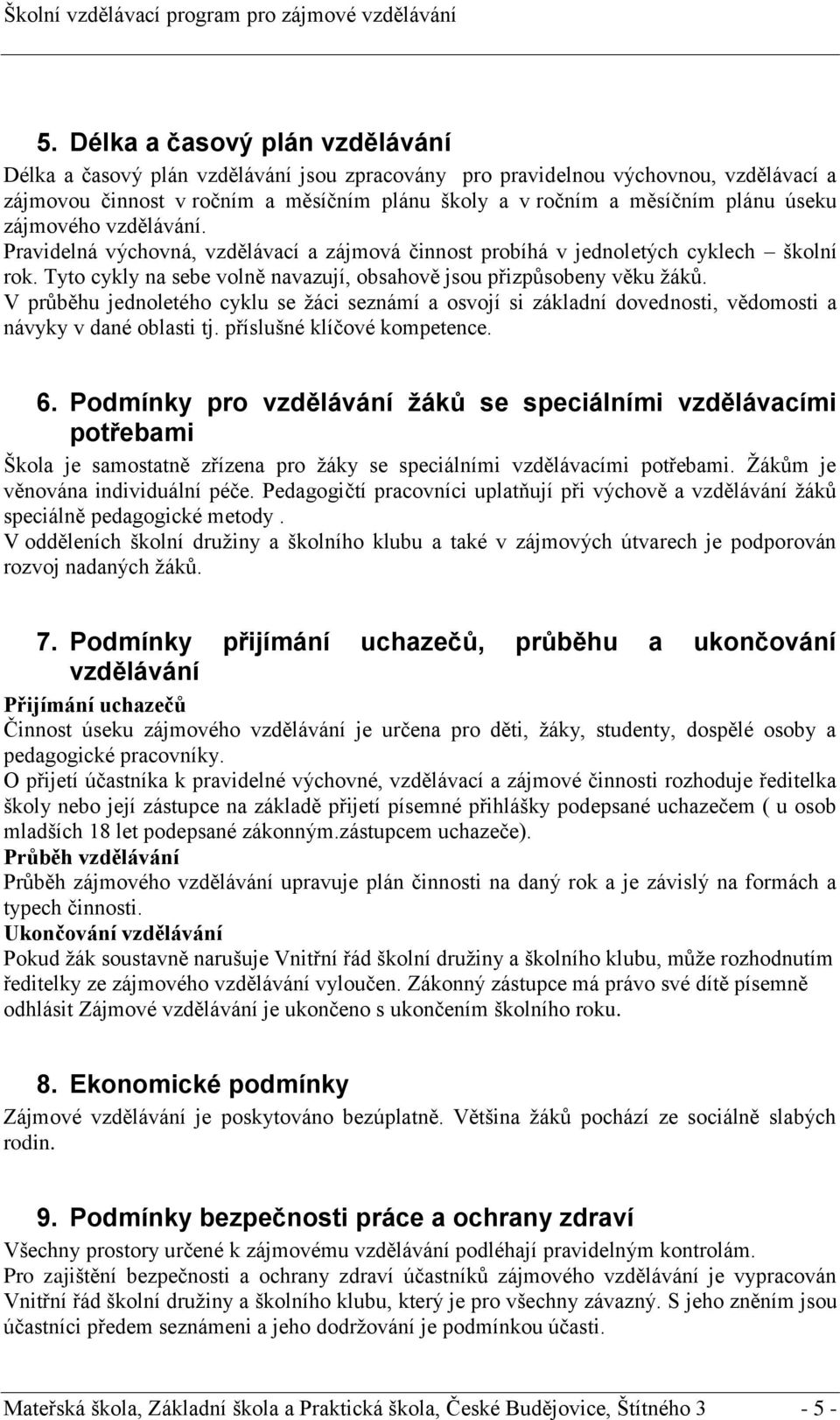 Školní vzdělávací program pro zájmové vzdělávání

5. Délka a časový plán vzdělávání

Délka a časový plán vzdělávání jsou zpracovány pro pravidelnou výchovnou, vzdělávací a zájmovou činnost v ročním a měsíčním plánu školy a v ročním a měsíčním plánu úseku zájmového vzdělávání.
Pravidelná výchovná, vzdělávací a zájmová činnost probíhá v jednoletých cyklech – školní rok. Tyto cykly na sebe volně navazují, obsahově jsou přizpůsobeny věku žáků.
V průběhu jednoletého cyklu se žáci seznámí a osvojí si základní dovednosti, vědomosti a návyky v dané oblasti tj. příslušné klíčové kompetence.

6. Podmínky pro vzdělávání žáků se speciálními vzdělávacími potřebami

Škola je samostatně zřízena pro žáky se speciálními vzdělávacími potřebami. Žákům je věnována individuální péče. Pedagogičtí pracovníci uplatňují při výchově a vzdělávání žáků speciálně pedagogické metody .
V odděleních školní družiny a školního klubu a také v zájmových útvarech je podporován rozvoj nadaných žáků.

7. Podmínky přijímání uchazečů, průběhu a ukončování vzdělávání

Přijímání uchazečů
Činnost úseku zájmového vzdělávání je určena pro děti, žáky, studenty, dospělé osoby a pedagogické pracovníky.
O přijetí účastníka k pravidelné výchovné, vzdělávací a zájmové činnosti rozhoduje ředitelka školy nebo její zástupce na základě přijetí písemné přihlášky podepsané uchazečem ( u osob mladších 18 let podepsané zákonným.zástupcem uchazeče).
Průběh vzdělávání
Průběh zájmového vzdělávání upravuje plán činnosti na daný rok a je závislý na formách a typech činnosti.
Ukončování vzdělávání
Pokud žák soustavně narušuje Vnitřní řád školní družiny a školního klubu, může rozhodnutím ředitelky ze zájmového vzdělávání vyloučen. Zákonný zástupce má právo své dítě písemně odhlásit Zájmové vzdělávání je ukončeno s ukončením školního roku.

8. Ekonomické podmínky

Zájmové vzdělávání je poskytováno bezúplatně. Většina žáků pochází ze sociálně slabých rodin.

9. Podmínky bezpečnosti práce a ochrany zdraví

Všechny prostory určené k zájmovému vzdělávání podléhají pravidelným kontrolám.
Pro zajištění bezpečnosti a ochrany zdraví účastníků zájmového vzdělávání je vypracován Vnitřní řád školní družiny a školního klubu, který je pro všechny závazný. S jeho zněním jsou účastníci předem seznámeni a jeho dodržování je podmínkou účasti.

Mateřská škola, Základní škola a Praktická škola, České Budějovice, Štítného 3 - 5 -